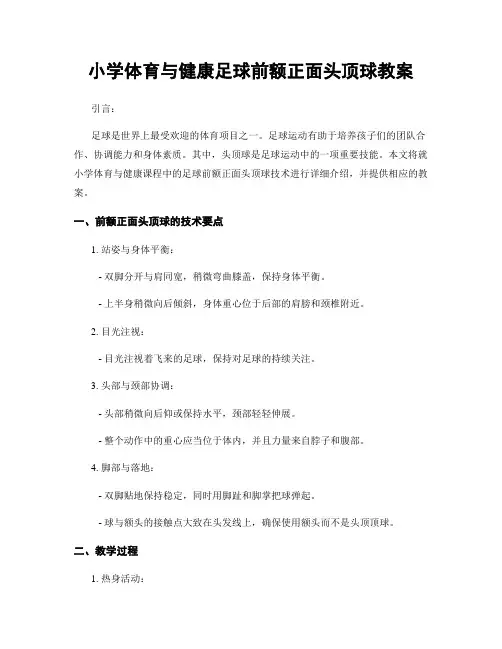 小学体育与健康足球前额正面头顶球教案

引言:

足球是世界上最受欢迎的体育项目之一。足球运动有助于培养孩子们的团队合作、协调能力和身体素质。其中，头顶球是足球运动中的一项重要技能。本文将就小学体育与健康课程中的足球前额正面头顶球技术进行详细介绍，并提供相应的教案。

一、前额正面头顶球的技术要点

1. 站姿与身体平衡:

- 双脚分开与肩同宽，稍微弯曲膝盖，保持身体平衡。

- 上半身稍微向后倾斜，身体重心位于后部的肩膀和颈椎附近。

2. 目光注视:

- 目光注视着飞来的足球，保持对足球的持续关注。

3. 头部与颈部协调:

- 头部稍微向后仰或保持水平，颈部轻轻伸展。

- 整个动作中的重心应当位于体内，并且力量来自脖子和腹部。

4. 脚部与落地:

- 双脚贴地保持稳定，同时用脚趾和脚掌把球弹起。

- 球与额头的接触点大致在头发线上，确保使用额头而不是头顶顶球。

二、教学过程

1. 热身活动: